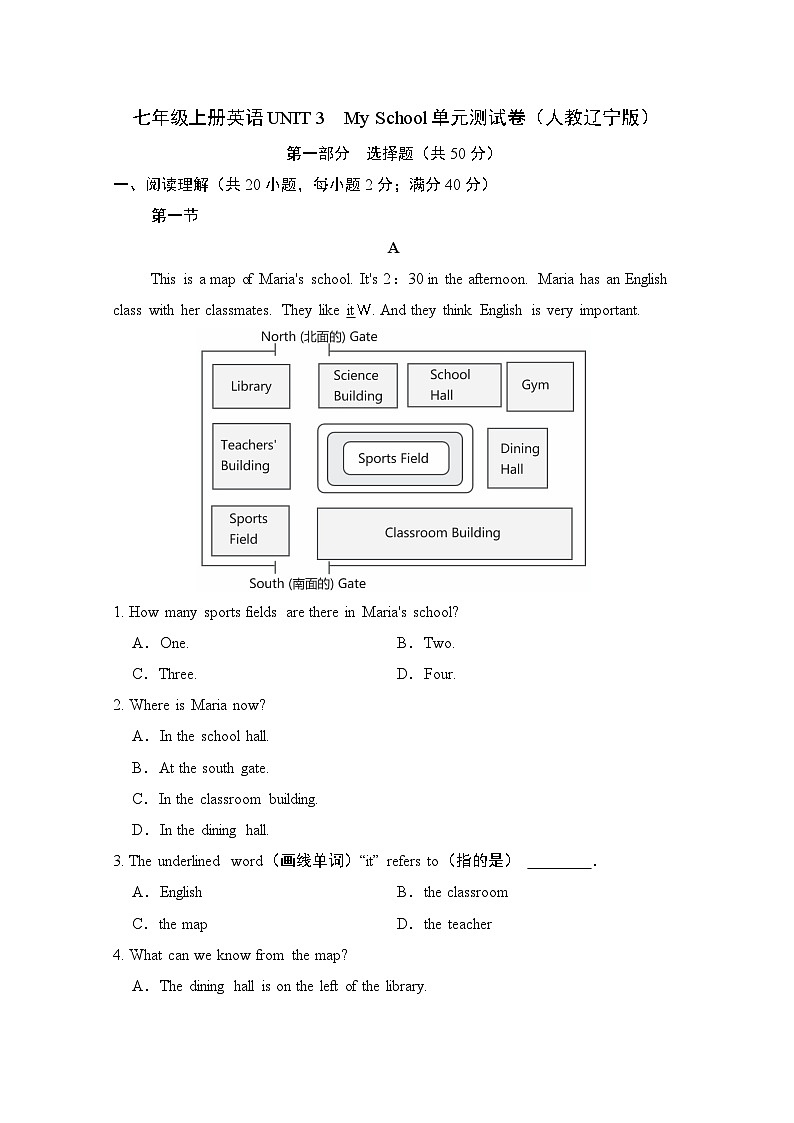 七年级上册英语UNIT 3 My School单元测试卷（人教辽宁版）

第一部分 选择题（共50分）

一、阅读理解（共20小题，每小题2分；满分40分）

第一节

A

This is a map of Maria's school. It's 2：30 in the afternoon. Maria has an English class with her classmates. They like it W. And they think English is very important.

North (北面的) Gate

Library

Science Building

School Hall

Gym

Teachers' Building

Sports Field

Dining Hall

Sports Field

Classroom Building

South (南面的) Gate

1. How many sports fields are there in Maria's school?

A．One. B．Two.

C．Three. D．Four.

2. Where is Maria now?

A．In the school hall.

B．At the south gate.

C．In the classroom building.

D．In the dining hall.

3. The underlined word（画线单词）“it” refers to（指的是） ____.

A．English B．the classroom

C．the map D．the teacher

4. What can we know from the map?

A．The dining hall is on the left of the library.